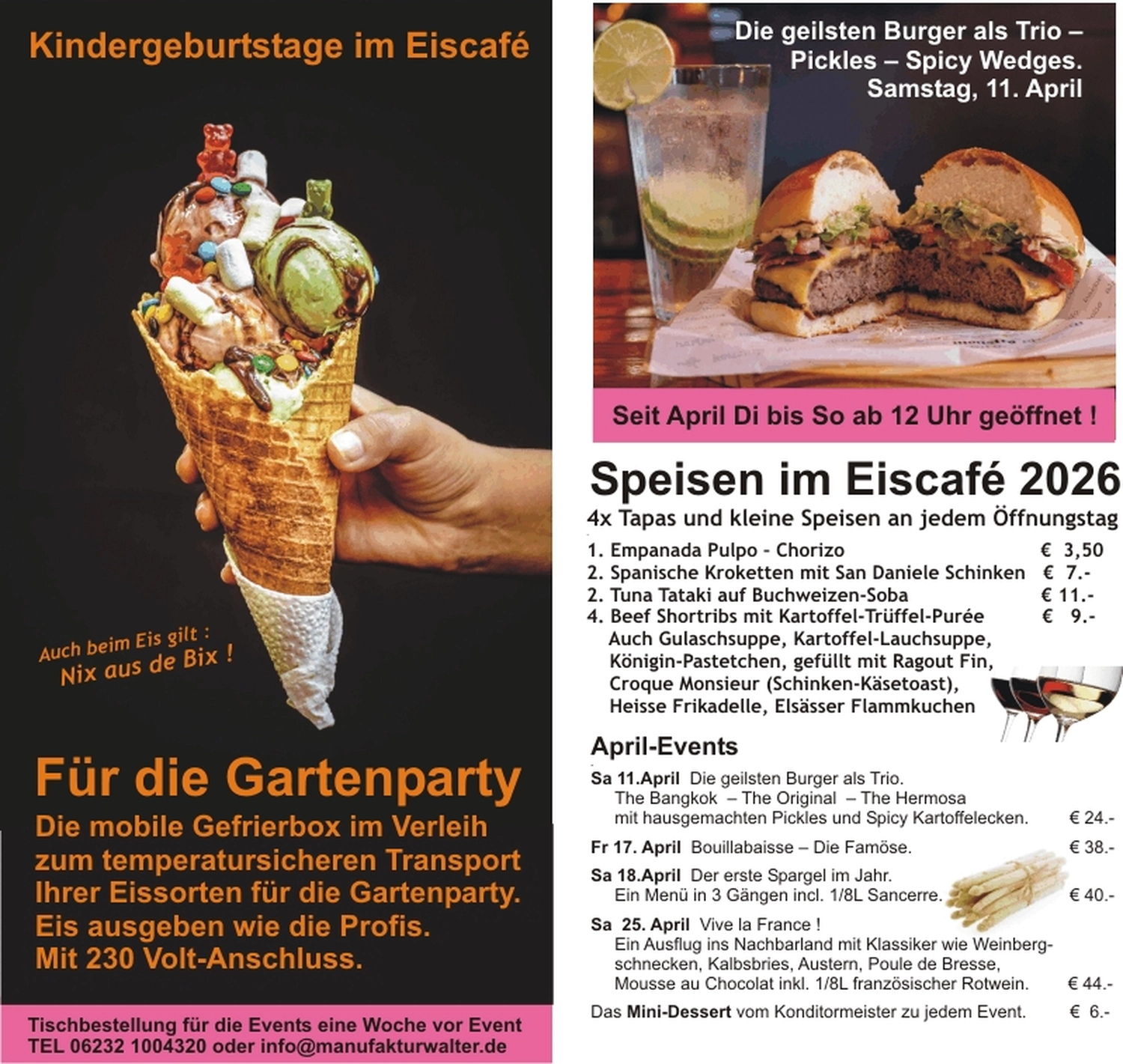 Kindergeburtstage im Eiscafé

Auch beim Eis gilt :
Nix aus de Bix !

Für die Gartenparty

Die mobile Gefrierbox im Verleih zum temperatursicheren Transport Ihrer Eissorten für die Gartenparty. Eis ausgeben wie die Profis. Mit 230 Volt-Anschluss.

Tischbestellung für die Events eine Woche vor Event
TEL 06232 1004320 oder info@manufakturwalter.de

Die geilsten Burger als Trio –
Pickles – Spicy Wedges.
Samstag, 11. April

Seit April Di bis So ab 12 Uhr geöffnet !

Speisen im Eiscafé 2026

4x Tapas und kleine Speisen an jedem Öffnungstag

1. Empanada Pulpo - Chorizo € 3,50
2. Spanische Kroketten mit San Daniele Schinken € 7.-
2. Tuna Tataki auf Buchweizen-Soba € 11.-
4. Beef Shortribs mit Kartoffel-Trüffel-Purée € 9.-
Auch Gulaschsuppe, Kartoffel-Lauchsuppe, Königin-Pastetchen, gefüllt mit Ragout Fin, Croque Monsieur (Schinken-Käsetoast), Heisse Frikadelle, Elsässer Flammkuchen

April-Events

Sa 11.April Die geilsten Burger als Trio.
The Bangkok – The Original – The Hermosa
mit hausgemachten Pickles und Spicy Kartoffelecken. € 24.-

Fr 17. April Bouillabaisse – Die Famöse. € 38.-

Sa 18.April Der erste Spargel im Jahr.
Ein Menü in 3 Gängen incl. 1/8L Sancerre. € 40.-

Sa 25. April Vive la France !
Ein Ausflug ins Nachbarland mit Klassiker wie Weinbergschnecken, Kalbsbries, Austern, Poule de Bresse, Mousse au Chocolat inkl. 1/8L französischer Rotwein. € 44.-

Das Mini-Dessert vom Konditormeister zu jedem Event. € 6.-